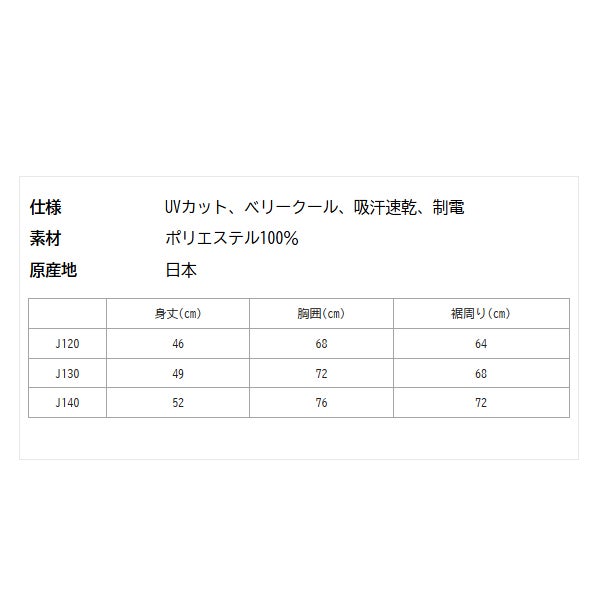 仕様 UVカット、ベリークール、吸汗速乾、制電
素材 ポリエステル100%
原産地 日本

| | 身丈(cm) | 胸囲(cm) | 裾周り(cm) |
|---|---|---|---|
| J120 | 46 | 68 | 64 |
| J130 | 49 | 72 | 68 |
| J140 | 52 | 76 | 72 |